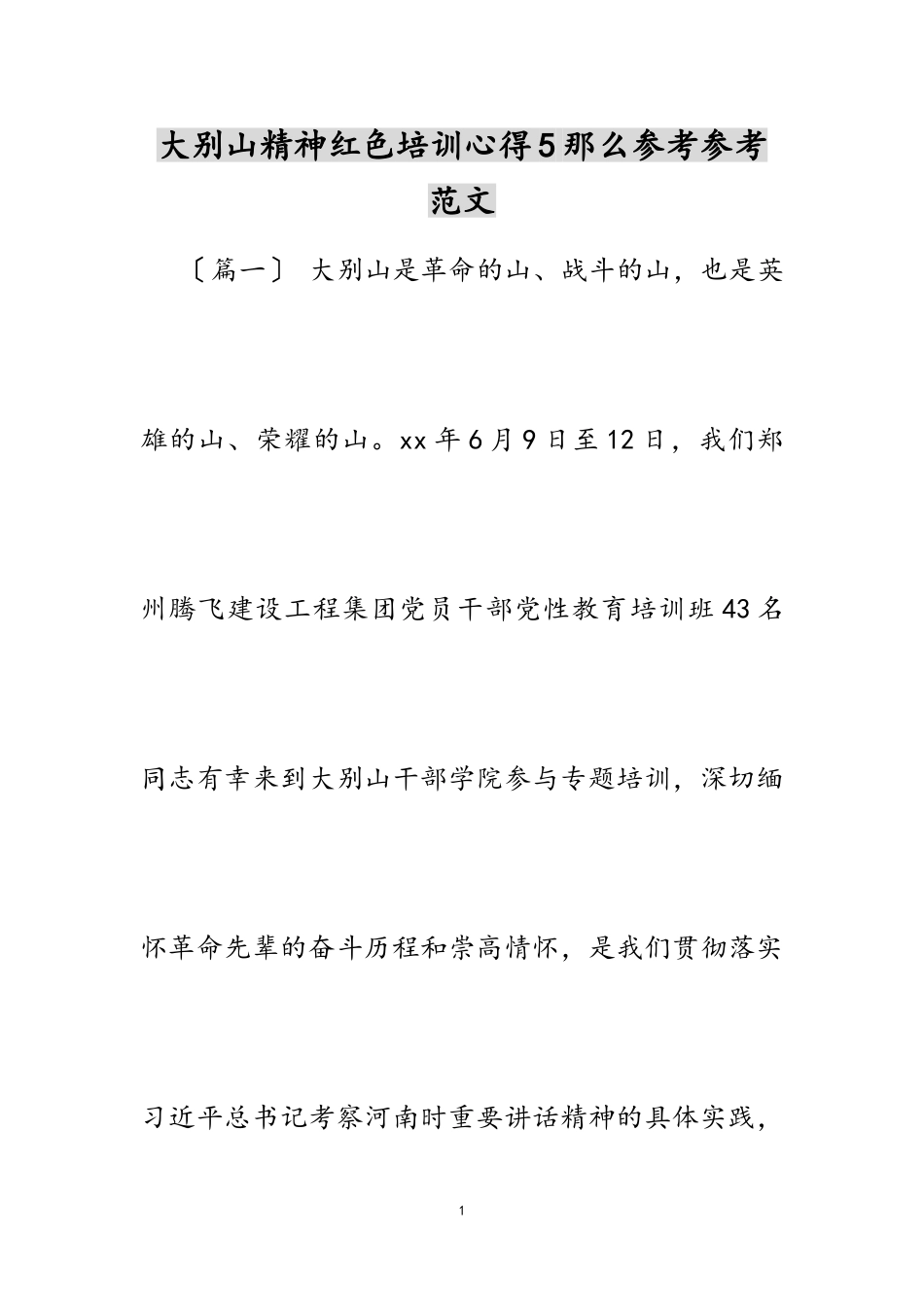 大别山精神红色培训心得5那么参考参考范文

〔篇一〕 大别山是革命的山、战斗的山，也是英雄的山、荣耀的山。xx年6月9日至12日，我们郑州腾飞建设工程集团党员干部党性教育培训班43名同志有幸来到大别山干部学院参与专题培训，深切缅怀革命先辈的奋斗历程和崇高情怀，是我们贯彻落实习近平总书记考察河南时重要讲话精神的具体实践，

1